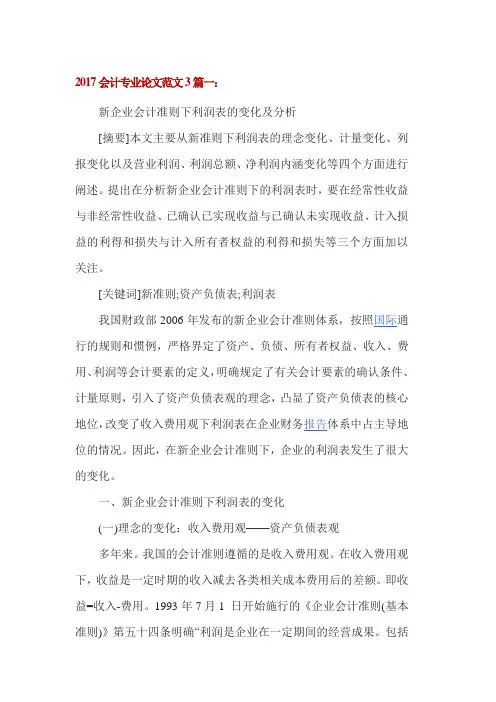 2017 会计专业论文范文 3 篇一:

新企业会计准则下利润表的变化及分析

[摘要]本文主要从新准则下利润表的理念变化、计量变化、列报变化以及营业利润、利润总额、净利润内涵变化等四个方面进行阐述。提出在分析新企业会计准则下的利润表时，要在经常性收益与非经常性收益、已确认已实现收益与已确认未实现收益、计入损益的利得和损失与计入所有者权益的利得和损失等三个方面加以关注。

[关键词]新准则;资产负债表;利润表

我国财政部 2006 年发布的新企业会计准则体系，按照国际通行的规则和惯例，严格界定了资产、负债、所有者权益、收入、费用、利润等会计要素的定义，明确规定了有关会计要素的确认条件、计量原则，引入了资产负债表观的理念，凸显了资产负债表的核心地位，改变了收入费用观下利润表在企业财务报告体系中占主导地位的情况。因此，在新企业会计准则下，企业的利润表发生了很大的变化。

一、新企业会计准则下利润表的变化

(一)理念的变化：收入费用观——资产负债表观

多年来。我国的会计准则遵循的是收入费用观。在收入费用观下，收益是一定时期的收入减去各类相关成本费用后的差额。即收益=收入-费用。1993 年 7 月 1 日开始施行的《企业会计准则(基本准则)》第五十四条明确“利润是企业在一定期间的经营成果。包括